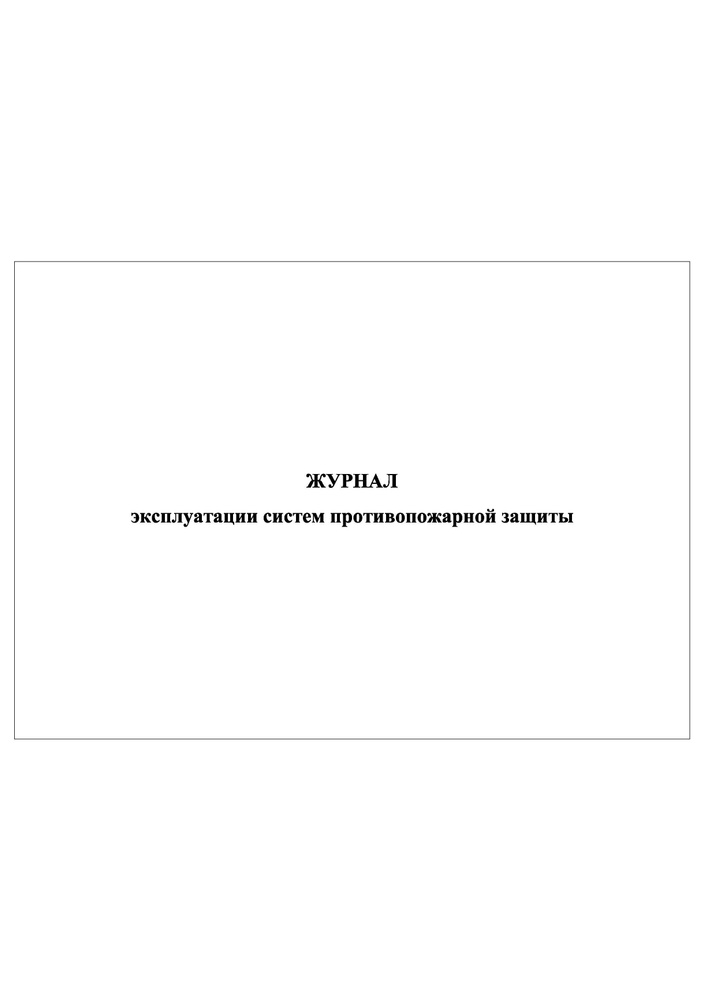 ЖУРНАЛ
эксплуатации систем противопожарной защиты